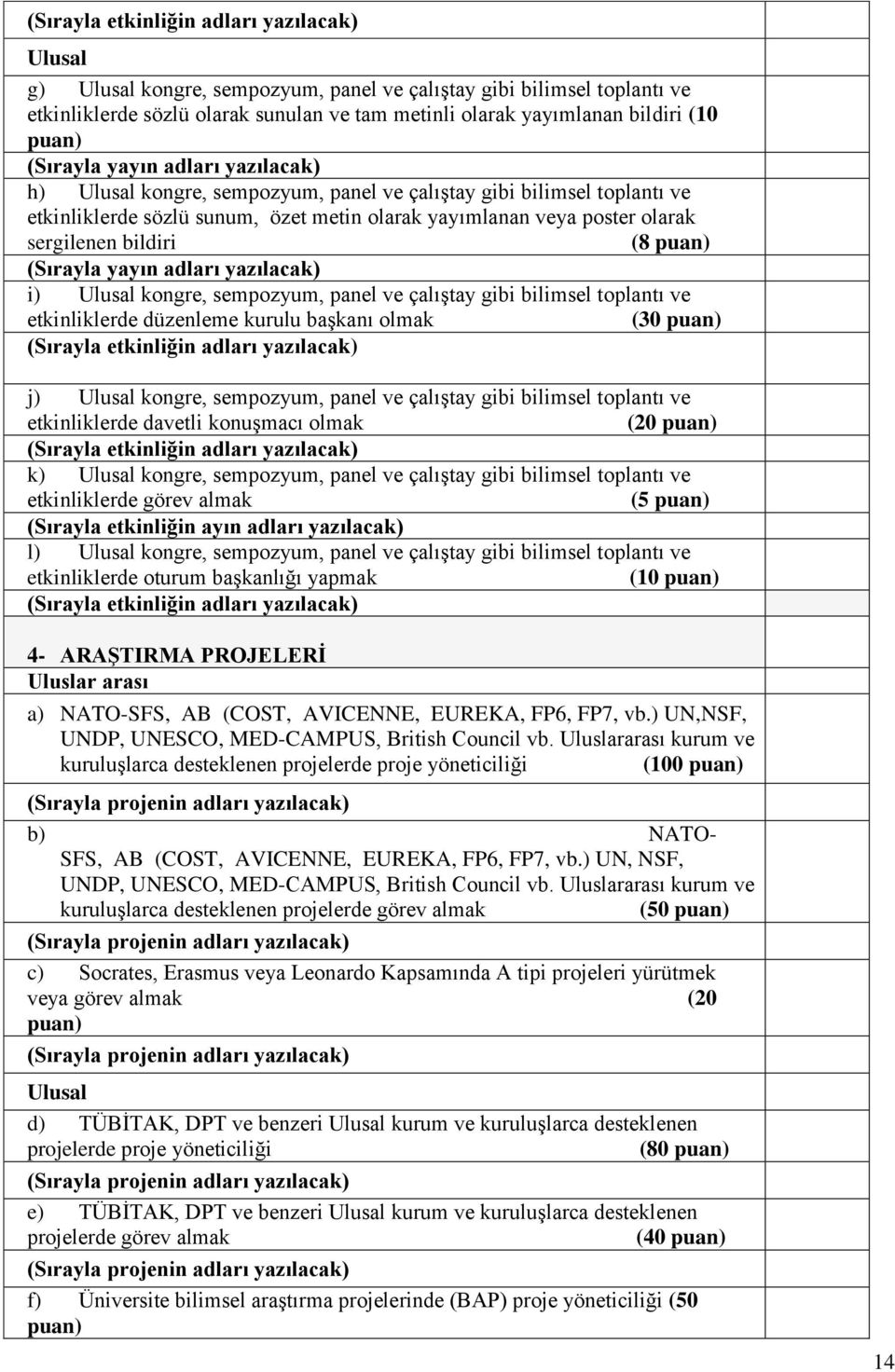 (Sırayla etkinliğin adları yazılacak)

Ulusal

g) Ulusal kongre, sempozyum, panel ve çalıştay gibi bilimsel toplantı ve etkinliklerde sözlü olarak sunulan ve tam metinli olarak yayımlanan bildiri (10 puan)
(Sırayla yayın adları yazılacak)
h) Ulusal kongre, sempozyum, panel ve çalıştay gibi bilimsel toplantı ve etkinliklerde sözlü sunum, özet metin olarak yayımlanan veya poster olarak sergilenen bildiri (8 puan)
(Sırayla yayın adları yazılacak)
i) Ulusal kongre, sempozyum, panel ve çalıştay gibi bilimsel toplantı ve etkinliklerde düzenleme kurulu başkanı olmak (30 puan)
(Sırayla etkinliğin adları yazılacak)

j) Ulusal kongre, sempozyum, panel ve çalıştay gibi bilimsel toplantı ve etkinliklerde davetli konuşmacı olmak (20 puan)
(Sırayla etkinliğin adları yazılacak)
k) Ulusal kongre, sempozyum, panel ve çalıştay gibi bilimsel toplantı ve etkinliklerde görev almak (5 puan)
(Sırayla etkinliğin ayın adları yazılacak)
l) Ulusal kongre, sempozyum, panel ve çalıştay gibi bilimsel toplantı ve etkinliklerde oturum başkanlığı yapmak (10 puan)
(Sırayla etkinliğin adları yazılacak)

4- ARAŞTIRMA PROJELERİ
Uluslar arası
a) NATO-SFS, AB (COST, AVICENNE, EUREKA, FP6, FP7, vb.) UN,NSF, UNDP, UNESCO, MED-CAMPUS, British Council vb. Uluslararası kurum ve kuruluşlarca desteklenen projelerde proje yöneticiliği (100 puan)

(Sırayla projenin adları yazılacak)

b) NATO-SFS, AB (COST, AVICENNE, EUREKA, FP6, FP7, vb.) UN, NSF, UNDP, UNESCO, MED-CAMPUS, British Council vb. Uluslararası kurum ve kuruluşlarca desteklenen projelerde görev almak (50 puan)

(Sırayla projenin adları yazılacak)

c) Socrates, Erasmus veya Leonardo Kapsamında A tipi projeleri yürütmek veya görev almak (20 puan)

(Sırayla projenin adları yazılacak)

Ulusal

d) TÜBİTAK, DPT ve benzeri Ulusal kurum ve kuruluşlarca desteklenen projelerde proje yöneticiliği (80 puan)

(Sırayla projenin adları yazılacak)

e) TÜBİTAK, DPT ve benzeri Ulusal kurum ve kuruluşlarca desteklenen projelerde görev almak (40 puan)

(Sırayla projenin adları yazılacak)

f) Üniversite bilimsel araştırma projelerinde (BAP) proje yöneticiliği (50 puan)

14